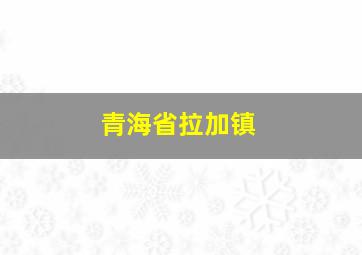 青海省拉加镇